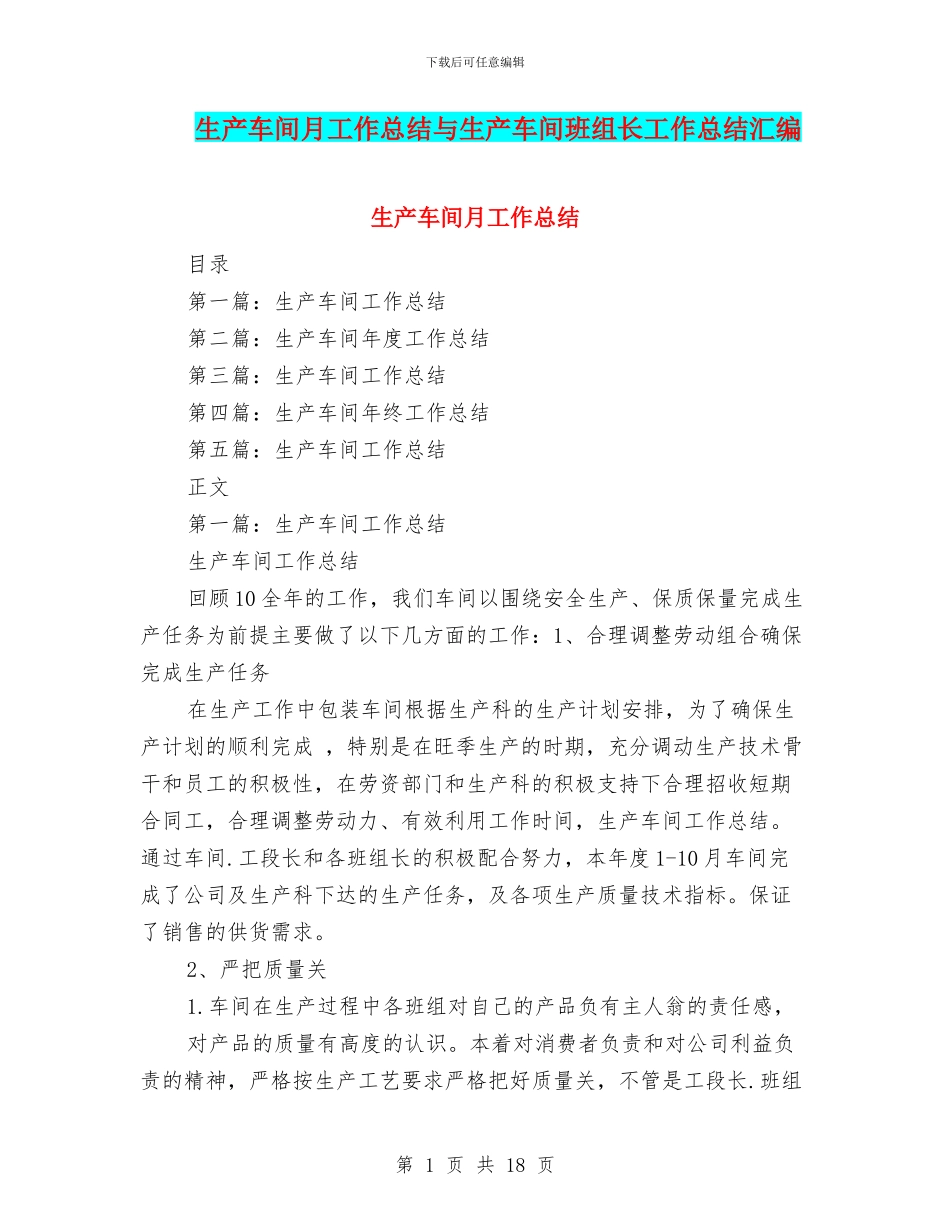 下载后可任意编辑

生产车间月工作总结与生产车间班组长工作总结汇编

生产车间月工作总结

目录

第一篇：生产车间工作总结

第二篇：生产车间年度工作总结

第三篇：生产车间工作总结

第四篇：生产车间年终工作总结

第五篇：生产车间工作总结

正文

第一篇：生产车间工作总结

生产车间工作总结

回顾10全年的工作，我们车间以围绕安全生产、保质保量完成生产任务为前提主要做了以下几方面的工作：1、合理调整劳动组合确保完成生产任务

在生产工作中包装车间根据生产科的生产计划安排，为了确保生产计划的顺利完成 ，特别是在旺季生产的时期，充分调动生产技术骨干和员工的积极性，在劳资部门和生产科的积极支持下合理招收短期合同工，合理调整劳动力、有效利用工作时间，生产车间工作总结。通过车间.工段长和各班组长的积极配合努力，本年度1-10月车间完成了公司及生产科下达的生产任务，及各项生产质量技术指标。保证了销售的供货需求。

2、严把质量关

1.车间在生产过程中各班组对自己的产品负有主人翁的责任感，

对产品的质量有高度的认识。本着对消费者负责和对公司利益负责的精神，严格按生产工艺要求严格把好质量关，不管是工段长.班组

第 1 页 共 18 页